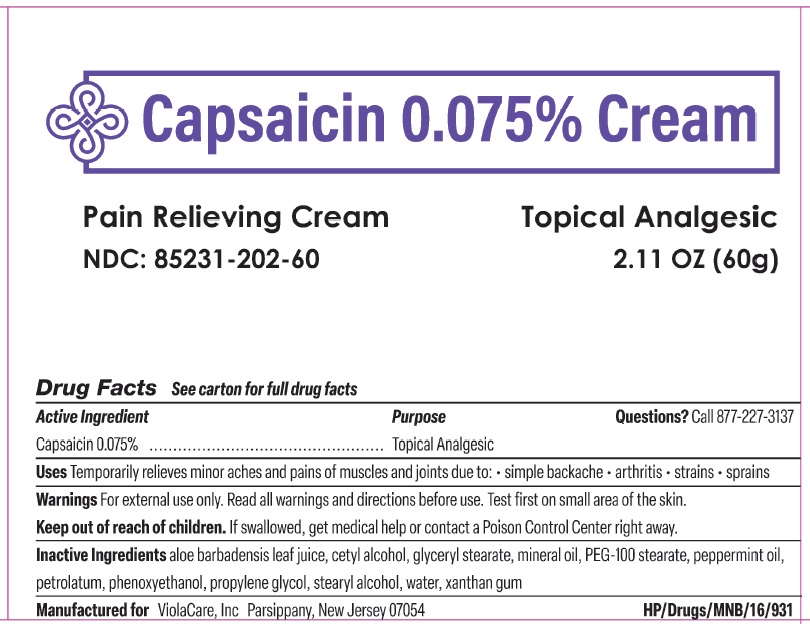 Capsaicin 0.075% Cream

Pain Relieving Cream
NDC: 85231-202-60

Topical Analgesic
2.11 OZ (60g)

Drug Facts See carton for full drug facts

Active Ingredient Purpose Questions? Call 877-227-3137

Capsaicin 0.075% Topical Analgesic

Uses Temporarily relieves minor aches and pains of muscles and joints due to: • simple backache • arthritis • strains • sprains

Warnings For external use only. Read all warnings and directions before use. Test first on small area of the skin.

Keep out of reach of children. If swallowed, get medical help or contact a Poison Control Center right away.

Inactive Ingredients aloe barbadensis leaf juice, cetyl alcohol, glyceryl stearate, mineral oil, PEG-100 stearate, peppermint oil, petrolatum, phenoxyethanol, propylene glycol, stearyl alcohol, water, xanthan gum

Manufactured for ViolaCare, Inc Parsippany, New Jersey 07054 HP/Drugs/MNB/16/931